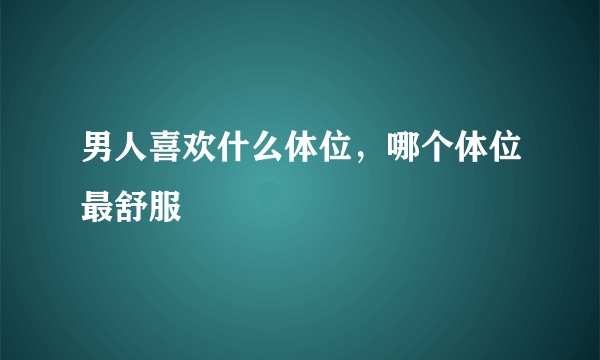 男人喜欢什么体位，哪个体位最舒服